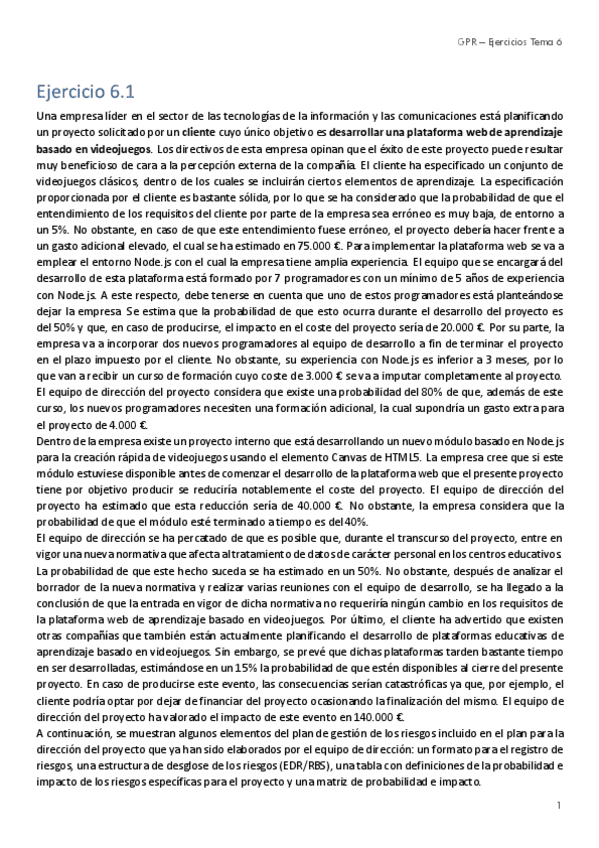 GPR – Ejercicios Tema 6

Ejercicio 6.1

Una empresa líder en el sector de las tecnologías de la información y las comunicaciones está planificando un proyecto solicitado por un cliente cuyo único objetivo es desarrollar una plataforma web de aprendizaje basado en videojuegos. Los directivos de esta empresa opinan que el éxito de este proyecto puede resultar muy beneficioso de cara a la percepción externa de la compañía. El cliente ha especificado un conjunto de videojuegos clásicos, dentro de los cuales se incluirán ciertos elementos de aprendizaje. La especificación proporcionada por el cliente es bastante sólida, por lo que se ha considerado que la probabilidad de que el entendimiento de los requisitos del cliente por parte de la empresa sea erróneo es muy baja, de entorno a un 5%. No obstante, en caso de que este entendimiento fuese erróneo, el proyecto debería hacer frente a un gasto adicional elevado, el cual se ha estimado en 75.000 €. Para implementar la plataforma web se va a emplear el entorno Node.js con el cual la empresa tiene amplia experiencia. El equipo que se encargará del desarrollo de esta plataforma está formado por 7 programadores con un mínimo de 5 años de experiencia con Node.js. A este respecto, debe tenerse en cuenta que uno de estos programadores está planteándose dejar la empresa. Se estima que la probabilidad de que esto ocurra durante el desarrollo del proyecto es del 50% y que, en caso de producirse, el impacto en el coste del proyecto sería de 20.000 €. Por su parte, la empresa va a incorporar dos nuevos programadores al equipo de desarrollo a fin de terminar el proyecto en el plazo impuesto por el cliente. No obstante, su experiencia con Node.js es inferior a 3 meses, por lo que van a recibir un curso de formación cuyo coste de 3.000 € se va a imputar completamente al proyecto. El equipo de dirección del proyecto considera que existe una probabilidad del 80% de que, además de este curso, los nuevos programadores necesiten una formación adicional, la cual supondría un gasto extra para el proyecto de 4.000 €.
Dentro de la empresa existe un proyecto interno que está desarrollando un nuevo módulo basado en Node.js para la creación rápida de videojuegos usando el elemento Canvas de HTML5. La empresa cree que si este módulo estuviese disponible antes de comenzar el desarrollo de la plataforma web que el presente proyecto tiene por objetivo producir se reduciría notablemente el coste del proyecto. El equipo de dirección del proyecto ha estimado que esta reducción sería de 40.000 €. No obstante, la empresa considera que la probabilidad de que el módulo esté terminado a tiempo es del 40%.
El equipo de dirección se ha percatado de que es posible que, durante el transcurso del proyecto, entre en vigor una nueva normativa que afecta al tratamiento de datos de carácter personal en los centros educativos. La probabilidad de que este hecho suceda se ha estimado en un 50%. No obstante, después de analizar el borrador de la nueva normativa y realizar varias reuniones con el equipo de desarrollo, se ha llegado a la conclusión de que la entrada en vigor de dicha normativa no requeriría ningún cambio en los requisitos de la plataforma web de aprendizaje basado en videojuegos. Por último, el cliente ha advertido que existen otras compañías que también están actualmente planificando el desarrollo de plataformas educativas de aprendizaje basado en videojuegos. Sin embargo, se prevé que dichas plataformas tarden bastante tiempo en ser desarrolladas, estimándose en un 15% la probabilidad de que estén disponibles al cierre del presente proyecto. En caso de producirse este evento, las consecuencias serían catastróficas ya que, por ejemplo, el cliente podría optar por dejar de financiar del proyecto ocasionando la finalización del mismo. El equipo de dirección del proyecto ha valorado el impacto de este evento en 140.000 €.
A continuación, se muestran algunos elementos del plan de gestión de los riesgos incluido en el plan para la dirección del proyecto que ya han sido elaborados por el equipo de dirección: un formato para el registro de riesgos, una estructura de desglose de los riesgos (EDR/RBS), una tabla con definiciones de la probabilidad e impacto de los riesgos específicas para el proyecto y una matriz de probabilidad e impacto.

1